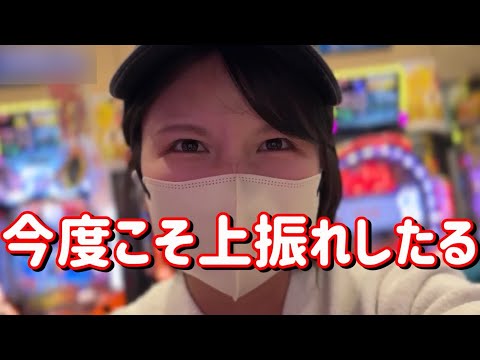 今度こそ上振れしたる